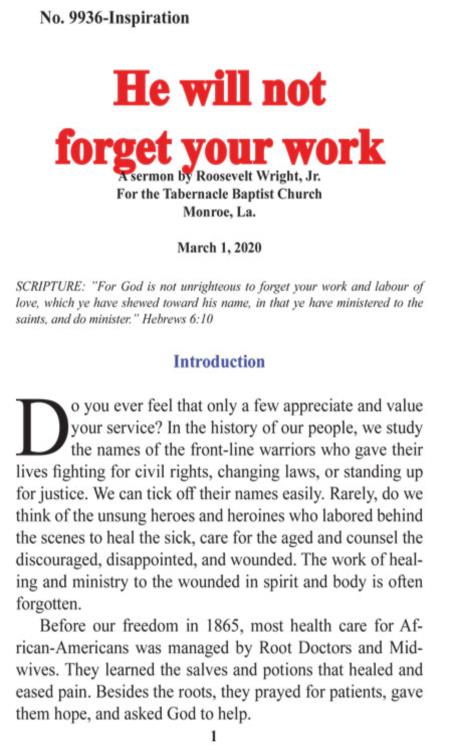 No. 9936-Inspiration

He will not forget your work

A sermon by Roosevelt Wright, Jr.
For the Tabernacle Baptist Church
Monroe, La.

March 1, 2020

SCRIPTURE: "For God is not unrighteous to forget your work and labour of love, which ye have shewed toward his name, in that ye have ministered to the saints, and do minister." Hebrews 6:10

Introduction

Do you ever feel that only a few appreciate and value your service? In the history of our people, we study the names of the front-line warriors who gave their lives fighting for civil rights, changing laws, or standing up for justice. We can tick off their names easily. Rarely, do we think of the unsung heroes and heroines who labored behind the scenes to heal the sick, care for the aged and counsel the discouraged, disappointed, and wounded. The work of healing and ministry to the wounded in spirit and body is often forgotten.

Before our freedom in 1865, most health care for African-Americans was managed by Root Doctors and Midwives. They learned the salves and potions that healed and eased pain. Besides the roots, they prayed for patients, gave them hope, and asked God to help.

1